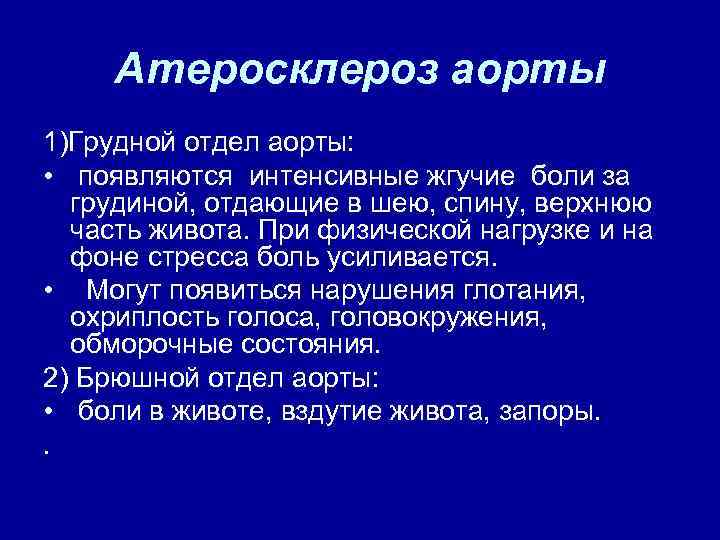 Атеросклероз аорты

1)Грудной отдел аорты:

• появляются интенсивные жгучие боли за грудиной, отдающие в шею, спину, верхнюю часть живота. При физической нагрузке и на фоне стресса боль усиливается.

• Могут появиться нарушения глотания, охриплость голоса, головокружения, обморочные состояния.

2) Брюшной отдел аорты:

• боли в животе, вздутие живота, запоры.

.